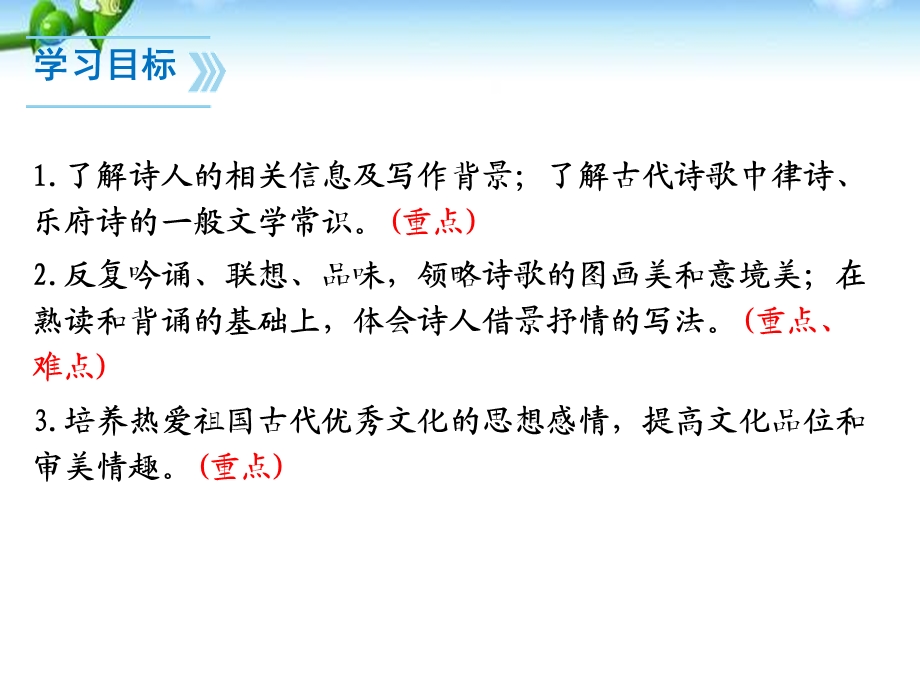 学习目标

1.了解诗人的相关信息及写作背景；了解古代诗歌中律诗、乐府诗的一般文学常识。(重点)

2.反复吟诵、联想、品味，领略诗歌的图画美和意境美；在熟读和背诵的基础上，体会诗人借景抒情的写法。(重点、难点)

3.培养热爱祖国古代优秀文化的思想感情，提高文化品位和审美情趣。(重点)